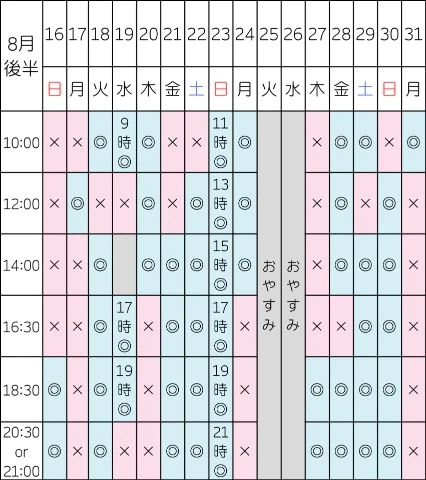 | 8月後半 | 16 | 17 | 18 | 19 | 20 | 21 | 22 | 23 | 24 | 25 | 26 | 27 | 28 | 29 | 30 | 31 |
|---|---|---|---|---|---|---|---|---|---|---|---|---|---|---|---|---|
| | 日 | 月 | 火 | 水 | 木 | 金 | 土 | 日 | 月 | 火 | 水 | 木 | 金 | 土 | 日 | 月 |
| 10:00 | × | × | ◎ | 9時◎ | ◎ | × | × | 11時◎ | ◎ | おやすみ | おやすみ | × | ◎ | ◎ | × | ◎ |
| 12:00 | × | ◎ | × | × | ◎ | × | ◎ | 13時◎ | ◎ | | | × | ◎ | × | ◎ | × |
| 14:00 | × | × | ◎ | | ◎ | ◎ | ◎ | 15時◎ | ◎ | | | × | ◎ | ◎ | ◎ | × |
| 16:30 | × | × | ◎ | 17時◎ | × | ◎ | ◎ | 17時◎ | × | | | × | × | ◎ | ◎ | × |
| 18:30 | ◎ | × | ◎ | 19時◎ | × | ◎ | ◎ | 19時◎ | × | | | ◎ | ◎ | ◎ | ◎ | × |
| 20:30 or 21:00 | ◎ | × | ◎ | × | × | ◎ | ◎ | 21時◎ | × | | | ◎ | ◎ | ◎ | ◎ | × |